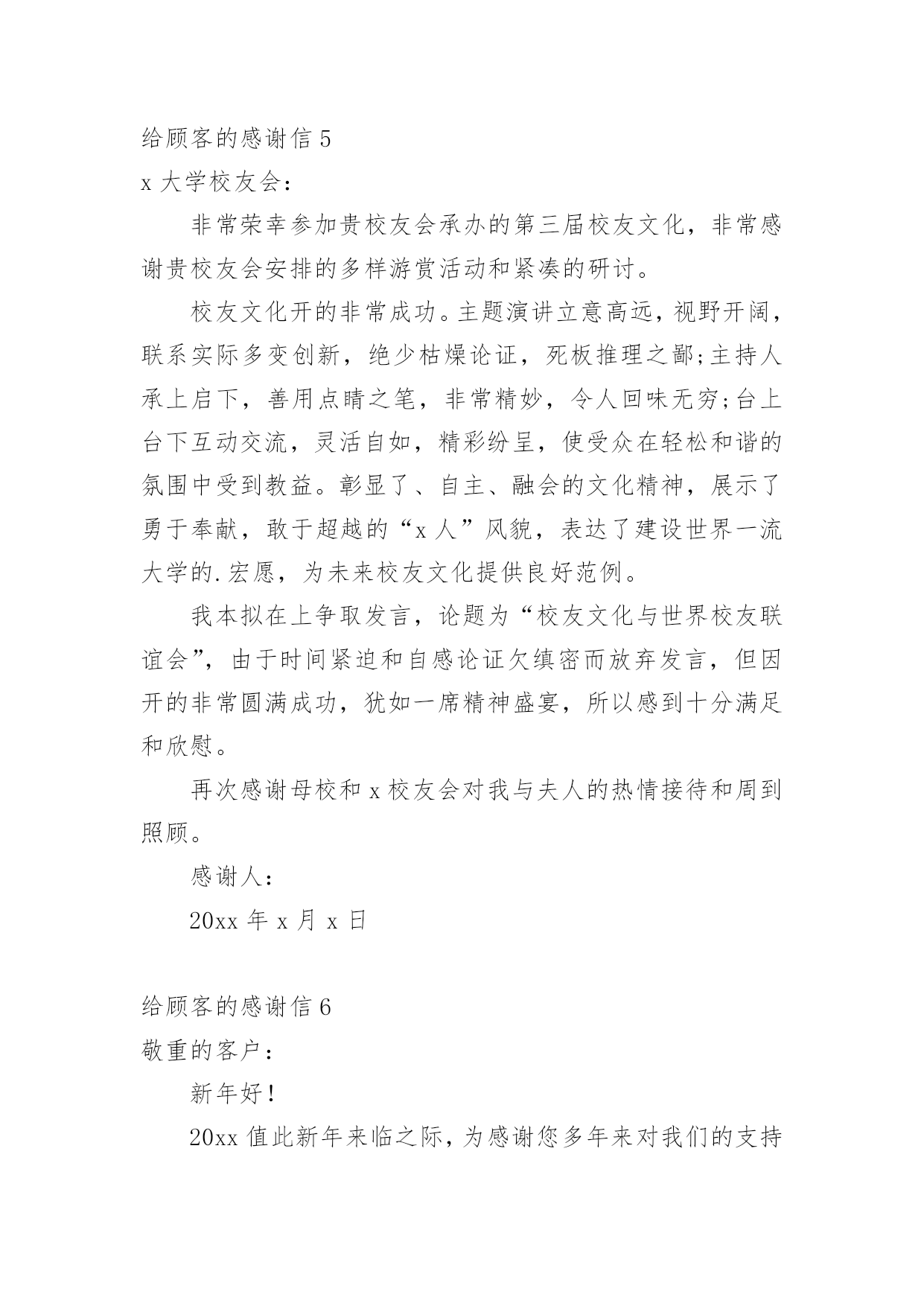 给顾客的感谢信 5

x 大学校友会：

非常荣幸参加贵校友会承办的第三届校友文化，非常感谢贵校友会安排的多样游赏活动和紧凑的研讨。

校友文化开的非常成功。主题演讲立意高远，视野开阔，联系实际多变创新，绝少枯燥论证，死板推理之鄙;主持人承上启下，善用点睛之笔，非常精妙，令人回味无穷;台上台下互动交流，灵活自如，精彩纷呈，使受众在轻松和谐的氛围中受到教益。彰显了、自主、融会的文化精神，展示了勇于奉献，敢于超越的“x 人”风貌，表达了建设世界一流大学的.宏愿，为未来校友文化提供良好范例。

我本拟在上争取发言，论题为“校友文化与世界校友联谊会”，由于时间紧迫和自感论证欠缜密而放弃发言，但因开的非常圆满成功，犹如一席精神盛宴，所以感到十分满足和欣慰。

再次感谢母校和 x 校友会对我与夫人的热情接待和周到照顾。

感谢人：

20xx 年 x 月 x 日

给顾客的感谢信 6

敬重的客户：

新年好！

20xx 值此新年来临之际，为感谢您多年来对我们的支持